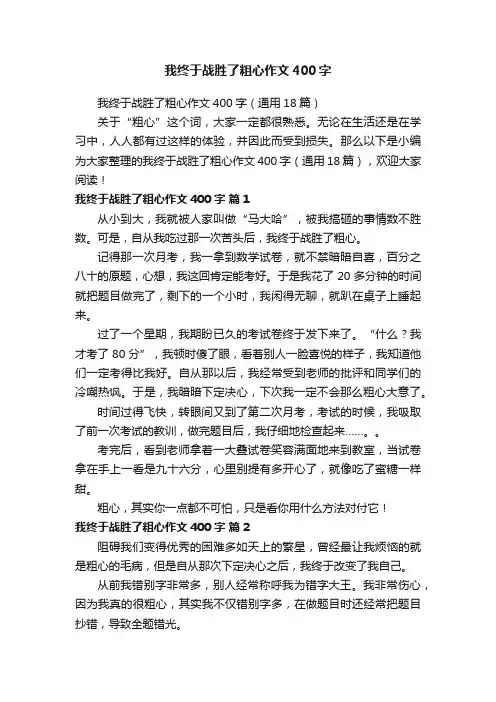 我终于战胜了粗心作文400字

我终于战胜了粗心作文400字（通用18篇）

关于“粗心”这个词，大家一定都很熟悉。无论在生活还是在学习中，人人都有过这样的体验，并因此而受到损失。那么以下是小编为大家整理的我终于战胜了粗心作文400字（通用18篇），欢迎大家阅读！

我终于战胜了粗心作文400字 篇1

从小到大，我就被人家叫做“马大哈”，被我搞砸的事情数不胜数。可是，自从我吃过那一次苦头后，我终于战胜了粗心。

记得那一次月考，我一拿到数学试卷，就不禁暗暗自喜，百分之八十的原题，心想，我这回肯定能考好。于是我花了20多分钟的时间就把题目做完了，剩下的一个小时，我闲得无聊，就趴在桌子上睡起来。

过了一个星期，我期盼已久的考试卷终于发下来了。“什么？我才考了80分”，我顿时傻了眼，看着别人一脸喜悦的样子，我知道他们一定考得比我好。自从那以后，我经常受到老师的批评和同学们的冷嘲热讽。于是，我暗暗下定决心，下次我一定不会那么粗心大意了。

时间过得飞快，转眼间又到了第二次月考，考试的时候，我吸取了前一次考试的教训，做完题目后，我仔细地检查起来……。。

考完后，看到老师拿着一大叠试卷笑容满面地来到教室，当试卷拿在手上一看是九十六分，心里别提有多开心了，就像吃了蜜糖一样甜。

粗心，其实你一点都不可怕，只是看你用什么方法对付它！

我终于战胜了粗心作文400字 篇2

阻碍我们变得优秀的困难多如天上的繁星，曾经最让我烦恼的就是粗心的毛病，但是自从那次下定决心之后，我终于改变了我自己。

从前我错别字非常多，别人经常称呼我为错字大王。我非常伤心，因为我真的很粗心，其实我不仅错别字多，在做题目时还经常把题目抄错，导致全题错光。